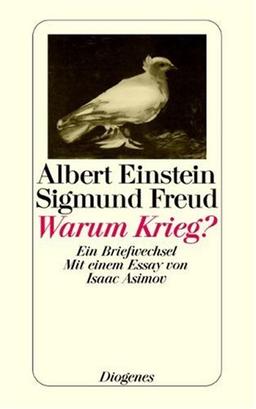 Albert Einstein
Sigmund Freud
Warum Krieg?

Ein Briefwechsel
Mit einem Essay von
Isaac Asimov

Diogenes